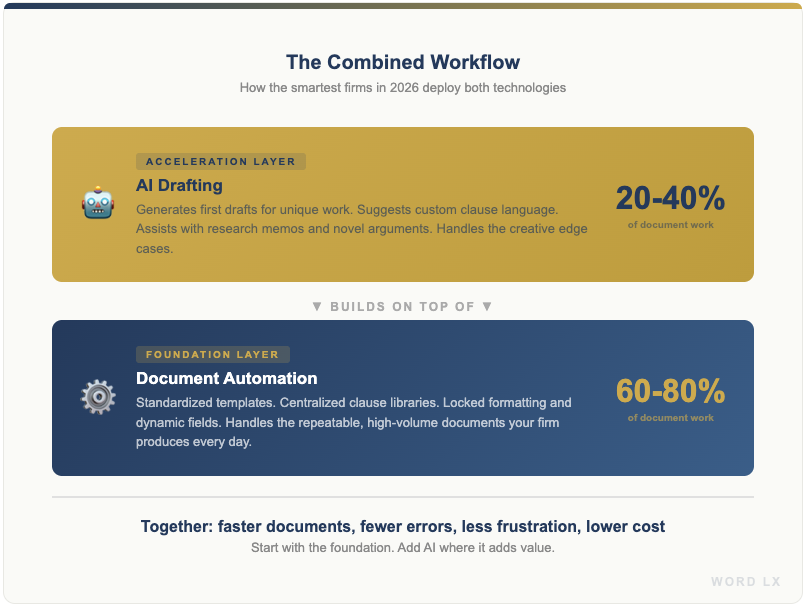 The Combined Workflow

How the smartest firms in 2026 deploy both technologies

ACCELERATION LAYER

AI Drafting

Generates first drafts for unique work. Suggests custom clause language. Assists with research memos and novel arguments. Handles the creative edge cases.

20-40%

of document work

▼ BUILDS ON TOP OF ▼

FOUNDATION LAYER

Document Automation

Standardized templates. Centralized clause libraries. Locked formatting and dynamic fields. Handles the repeatable, high-volume documents your firm produces every day.

60-80%

of document work

Together: faster documents, fewer errors, less frustration, lower cost

Start with the foundation. Add AI where it adds value.

WORD LX